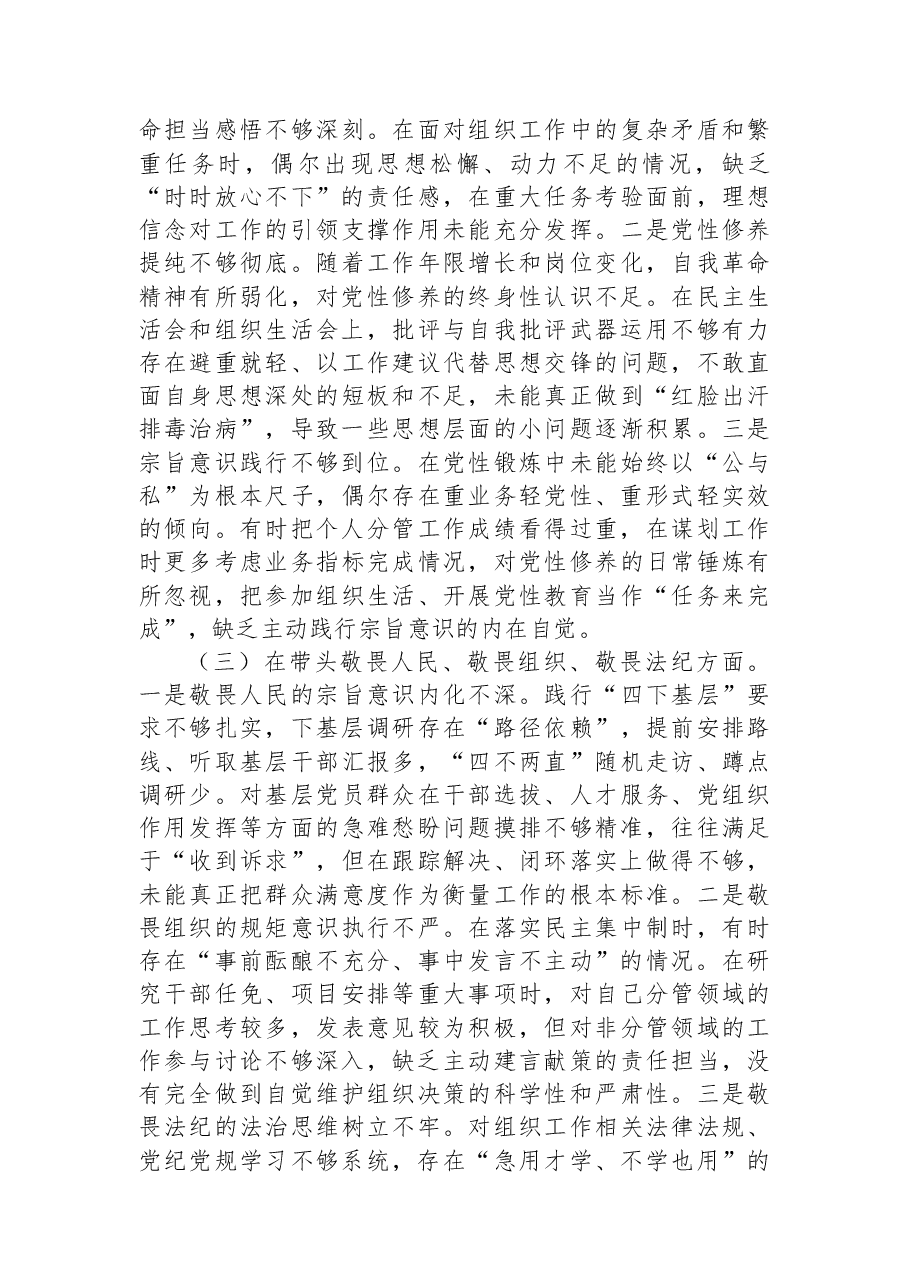 命担当感悟不够深刻。在面对组织工作中的复杂矛盾和繁重任务时，偶尔出现思想松懈、动力不足的情况，缺乏“时时放心不下”的责任感，在重大任务考验面前，理想信念对工作的引领支撑作用未能充分发挥。二是党性修养提纯不够彻底。随着工作年限增长和岗位变化，自我革命精神有所弱化，对党性修养的终身性认识不足。在民主生活会和组织生活会上，批评与自我批评武器运用不够有力存在避重就轻、以工作建议代替思想交锋的问题，不敢直面自身思想深处的短板和不足，未能真正做到“红脸出汗排毒治病”，导致一些思想层面的小问题逐渐积累。三是宗旨意识践行不够到位。在党性锻炼中未能始终以“公与私”为根本尺子，偶尔存在重业务轻党性、重形式轻实效的倾向。有时把个人分管工作成绩看得过重，在谋划工作时更多考虑业务指标完成情况，对党性修养的日常锤炼有所忽视，把参加组织生活、开展党性教育当作“任务来完成”，缺乏主动践行宗旨意识的内在自觉。

（三）在带头敬畏人民、敬畏组织、敬畏法纪方面。一是敬畏人民的宗旨意识内化不深。践行“四下基层”要求不够扎实，下基层调研存在“路径依赖”，提前安排路线、听取基层干部汇报多，“四不两直”随机走访、蹲点调研少。对基层党员群众在干部选拔、人才服务、党组织作用发挥等方面的急难愁盼问题摸排不够精准，往往满足于“收到诉求”，但在跟踪解决、闭环落实上做得不够，未能真正把群众满意度作为衡量工作的根本标准。二是敬畏组织的规矩意识执行不严。在落实民主集中制时，有时存在“事前酝酿不充分、事中发言不主动”的情况。在研究干部任免、项目安排等重大事项时，对自己分管领域的工作思考较多，发表意见较为积极，但对非分管领域的工作参与讨论不够深入，缺乏主动建言献策的责任担当，没有完全做到自觉维护组织决策的科学性和严肃性。三是敬畏法纪的法治思维树立不牢。对组织工作相关法律法规、党纪党规学习不够系统，存在“急用才学、不学也用”的